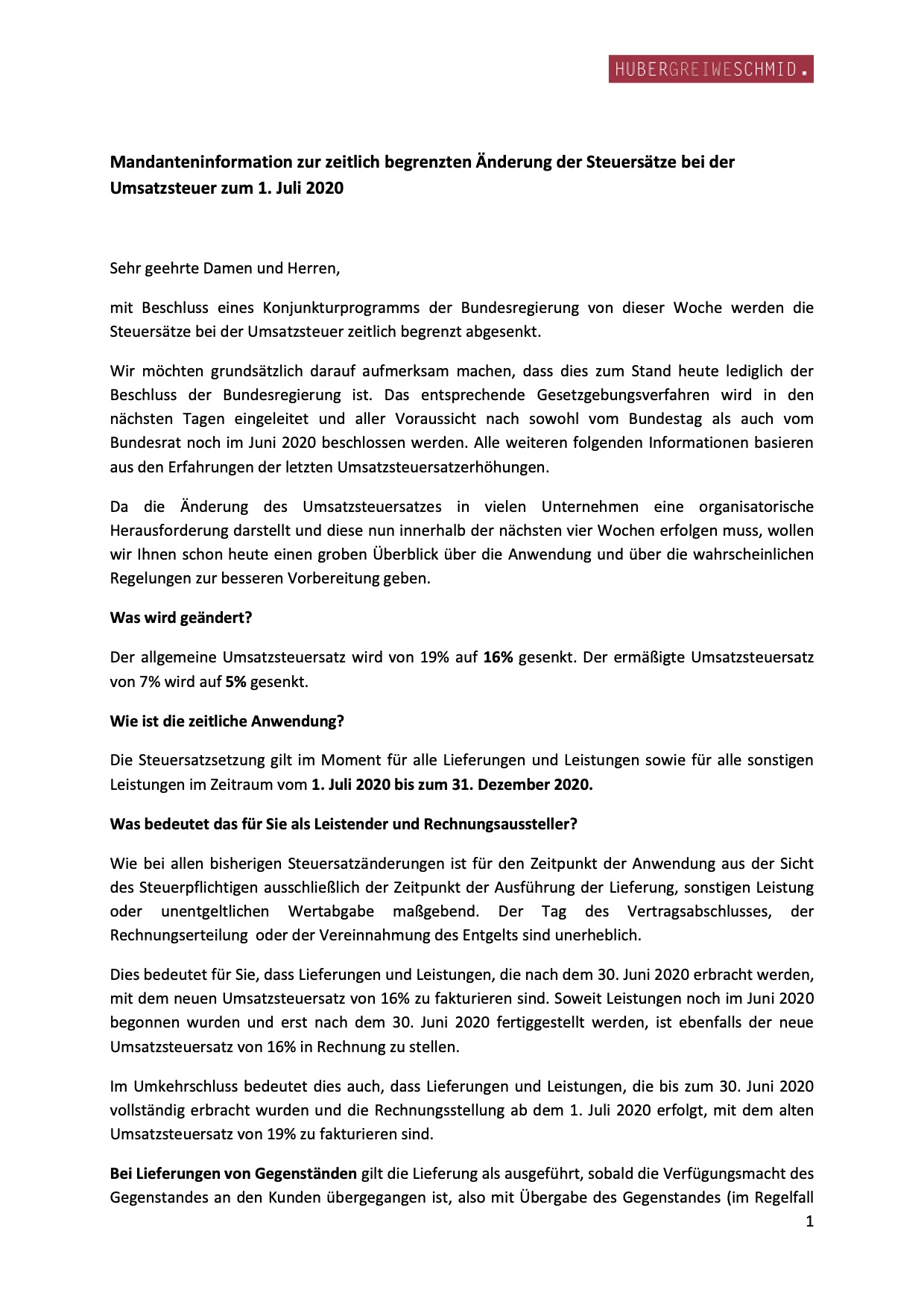 HUBERGREIWESCHMID.

Mandanteninformation zur zeitlich begrenzten Änderung der Steuersätze bei der Umsatzsteuer zum 1. Juli 2020

Sehr geehrte Damen und Herren,

mit Beschluss eines Konjunkturprogramms der Bundesregierung von dieser Woche werden die Steuersätze bei der Umsatzsteuer zeitlich begrenzt abgesenkt.

Wir möchten grundsätzlich darauf aufmerksam machen, dass dies zum Stand heute lediglich der Beschluss der Bundesregierung ist. Das entsprechende Gesetzgebungsverfahren wird in den nächsten Tagen eingeleitet und aller Voraussicht nach sowohl vom Bundestag als auch vom Bundesrat noch im Juni 2020 beschlossen werden. Alle weiteren folgenden Informationen basieren aus den Erfahrungen der letzten Umsatzsteuersatzerhöhungen.

Da die Änderung des Umsatzsteuersatzes in vielen Unternehmen eine organisatorische Herausforderung darstellt und diese nun innerhalb der nächsten vier Wochen erfolgen muss, wollen wir Ihnen schon heute einen groben Überblick über die Anwendung und über die wahrscheinlichen Regelungen zur besseren Vorbereitung geben.

Was wird geändert?

Der allgemeine Umsatzsteuersatz wird von 19% auf 16% gesenkt. Der ermäßigte Umsatzsteuersatz von 7% wird auf 5% gesenkt.

Wie ist die zeitliche Anwendung?

Die Steuersatzsetzung gilt im Moment für alle Lieferungen und Leistungen sowie für alle sonstigen Leistungen im Zeitraum vom 1. Juli 2020 bis zum 31. Dezember 2020.

Was bedeutet das für Sie als Leistender und Rechnungsaussteller?

Wie bei allen bisherigen Steuersatzänderungen ist für den Zeitpunkt der Anwendung aus der Sicht des Steuerpflichtigen ausschließlich der Zeitpunkt der Ausführung der Lieferung, sonstigen Leistung oder unentgeltlichen Wertabgabe maßgebend. Der Tag des Vertragsabschlusses, der Rechnungserteilung oder der Vereinnahmung des Entgelts sind unerheblich.

Dies bedeutet für Sie, dass Lieferungen und Leistungen, die nach dem 30. Juni 2020 erbracht werden, mit dem neuen Umsatzsteuersatz von 16% zu fakturieren sind. Soweit Leistungen noch im Juni 2020 begonnen wurden und erst nach dem 30. Juni 2020 fertiggestellt werden, ist ebenfalls der neue Umsatzsteuersatz von 16% in Rechnung zu stellen.

Im Umkehrschluss bedeutet dies auch, dass Lieferungen und Leistungen, die bis zum 30. Juni 2020 vollständig erbracht wurden und die Rechnungsstellung ab dem 1. Juli 2020 erfolgt, mit dem alten Umsatzsteuersatz von 19% zu fakturieren sind.

Bei Lieferungen von Gegenständen gilt die Lieferung als ausgeführt, sobald die Verfügungsmacht des Gegenstandes an den Kunden übergegangen ist, also mit Übergabe des Gegenstandes (im Regelfall

1